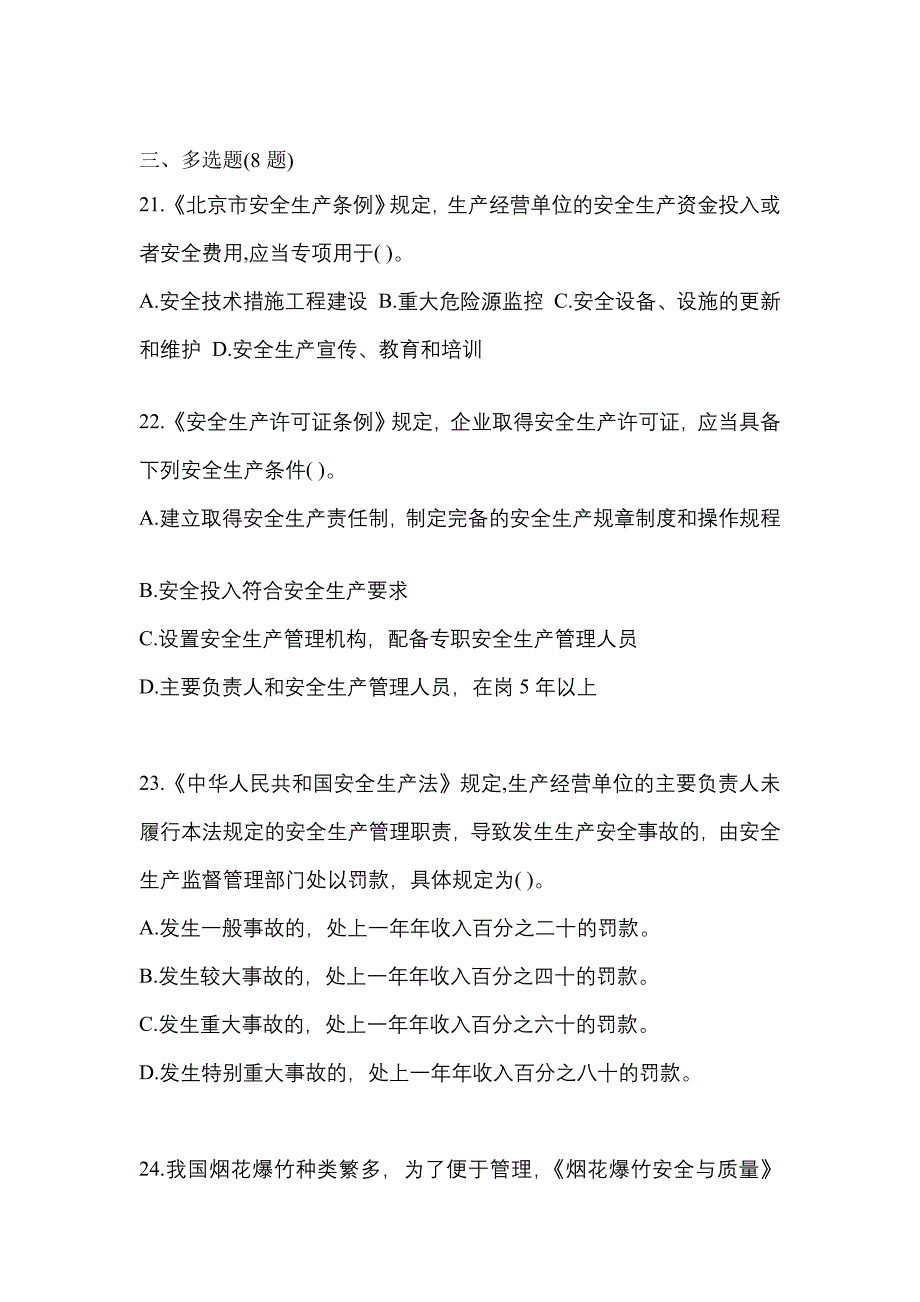 三、多选题(8 题)

21.《北京市安全生产条例》规定，生产经营单位的安全生产资金投入或者安全费用,应当专项用于( )。

A.安全技术措施工程建设 B.重大危险源监控 C.安全设备、设施的更新和维护 D.安全生产宣传、教育和培训

22.《安全生产许可证条例》规定，企业取得安全生产许可证，应当具备下列安全生产条件( )。

A.建立取得安全生产责任制，制定完备的安全生产规章制度和操作规程

B.安全投入符合安全生产要求

C.设置安全生产管理机构，配备专职安全生产管理人员

D.主要负责人和安全生产管理人员，在岗 5 年以上

23.《中华人民共和国安全生产法》规定,生产经营单位的主要负责人未履行本法规定的安全生产管理职责，导致发生生产安全事故的，由安全生产监督管理部门处以罚款，具体规定为( )。

A.发生一般事故的，处上一年年收入百分之二十的罚款。

B.发生较大事故的，处上一年年收入百分之四十的罚款。

C.发生重大事故的，处上一年年收入百分之六十的罚款。

D.发生特别重大事故的，处上一年年收入百分之八十的罚款。

24.我国烟花爆竹种类繁多，为了便于管理，《烟花爆竹安全与质量》